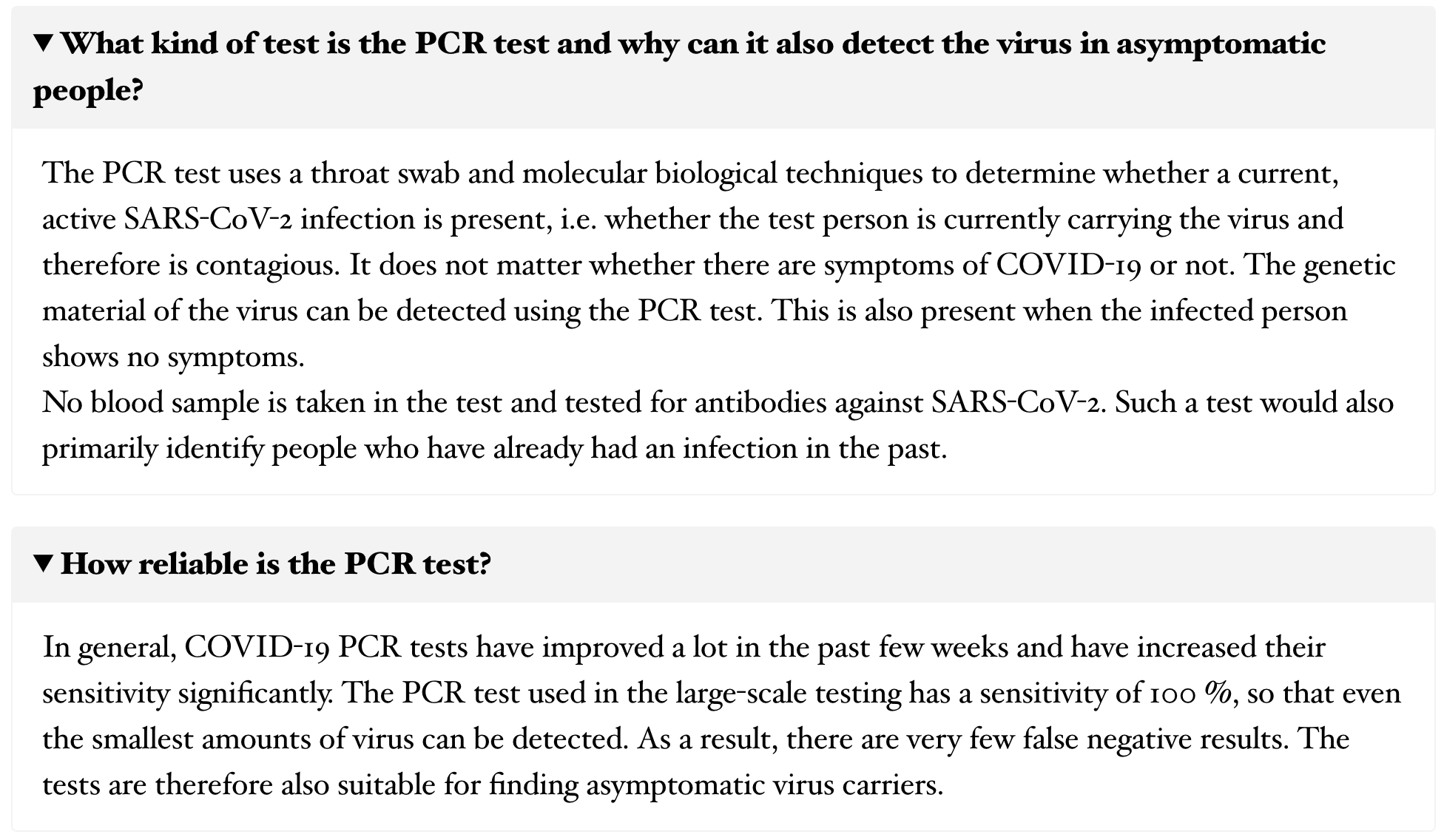 ▼ What kind of test is the PCR test and why can it also detect the virus in asymptomatic people?

The PCR test uses a throat swab and molecular biological techniques to determine whether a current, active SARS-CoV-2 infection is present, i.e. whether the test person is currently carrying the virus and therefore is contagious. It does not matter whether there are symptoms of COVID-19 or not. The genetic material of the virus can be detected using the PCR test. This is also present when the infected person shows no symptoms.
No blood sample is taken in the test and tested for antibodies against SARS-CoV-2. Such a test would also primarily identify people who have already had an infection in the past.

▼ How reliable is the PCR test?

In general, COVID-19 PCR tests have improved a lot in the past few weeks and have increased their sensitivity significantly. The PCR test used in the large-scale testing has a sensitivity of 100 %, so that even the smallest amounts of virus can be detected. As a result, there are very few false negative results. The tests are therefore also suitable for finding asymptomatic virus carriers.